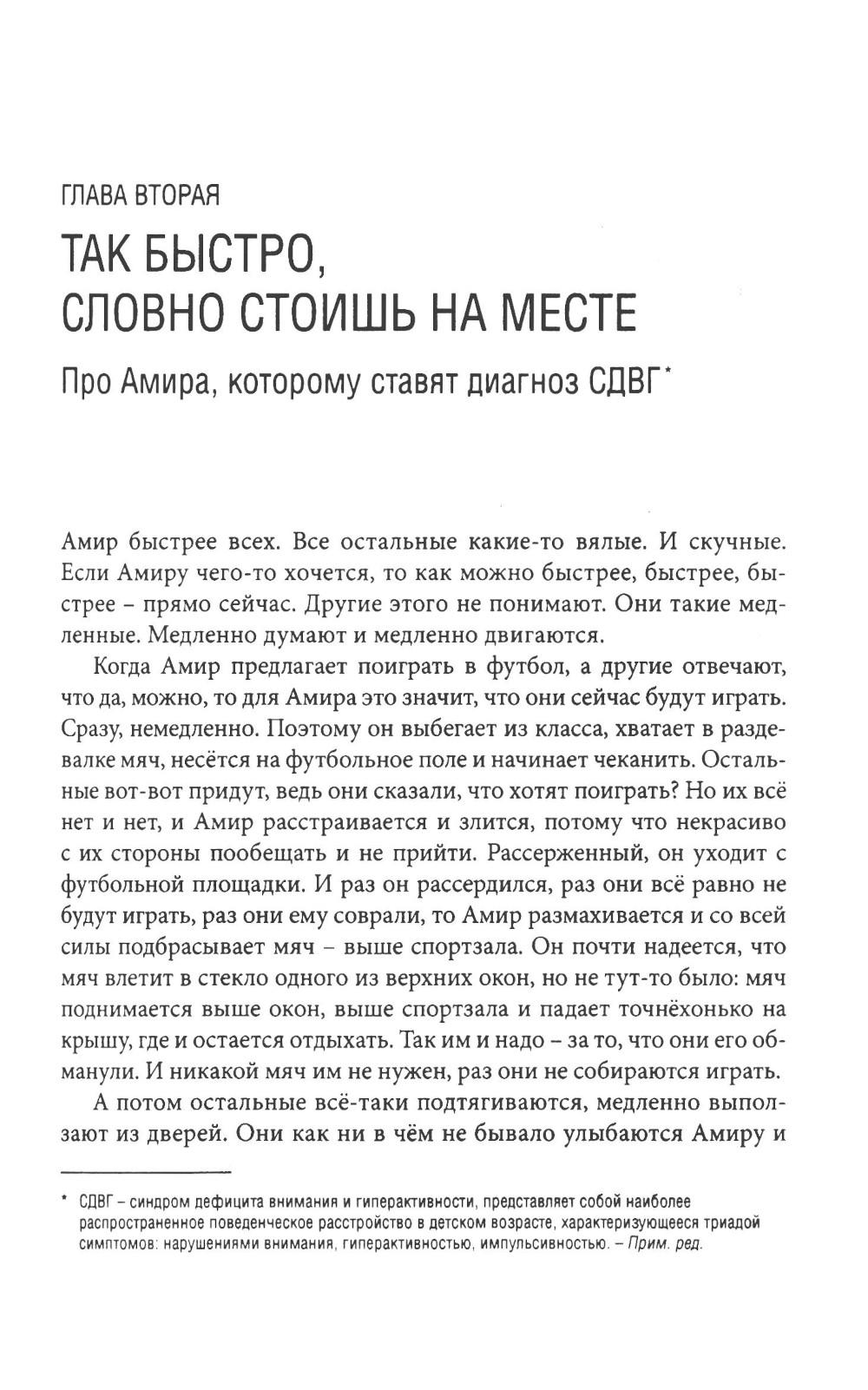 ГЛАВА ВТОРАЯ

ТАК БЫСТРО, СЛОВНО СТОИШЬ НА МЕСТЕ

Про Амира, которому ставят диагноз СДВГ*

Амир быстрее всех. Все остальные какие-то вялые. И скучные. Если Амиру чего-то хочется, то как можно быстрее, быстрее, быстрее – прямо сейчас. Другие этого не понимают. Они такие медленные. Медленно думают и медленно двигаются.

Когда Амир предлагает поиграть в футбол, а другие отвечают, что да, можно, то для Амира это значит, что они сейчас будут играть. Сразу, немедленно. Поэтому он выбегает из класса, хватает в раздевалке мяч, несётся на футбольное поле и начинает чеканить. Остальные вот-вот придут, ведь они сказали, что хотят поиграть? Но их всё нет и нет, и Амир расстраивается и злится, потому что некрасиво с их стороны пообещать и не прийти. Рассерженный, он уходит с футбольной площадки. И раз он рассердился, раз они всё равно не будут играть, раз они ему соврали, то Амир размахивается и со всей силы подбрасывает мяч – выше спортзала. Он почти надеется, что мяч влетит в стекло одного из верхних окон, но не тут-то было: мяч поднимается выше окон, выше спортзала и падает точнёхонько на крышу, где и остается отдыхать. Так им и надо – за то, что они его обманули. И никакой мяч им не нужен, раз они не собираются играть.

А потом остальные всё-таки подтягиваются, медленно выползают из дверей. Они как ни в чём не бывало улыбаются Амиру и

* СДВГ – синдром дефицита внимания и гиперактивности, представляет собой наиболее распространенное поведенческое расстройство в детском возрасте, характеризующееся триадой симптомов: нарушениями внимания, гиперактивностью, импульсивностью. – Прим. ред.